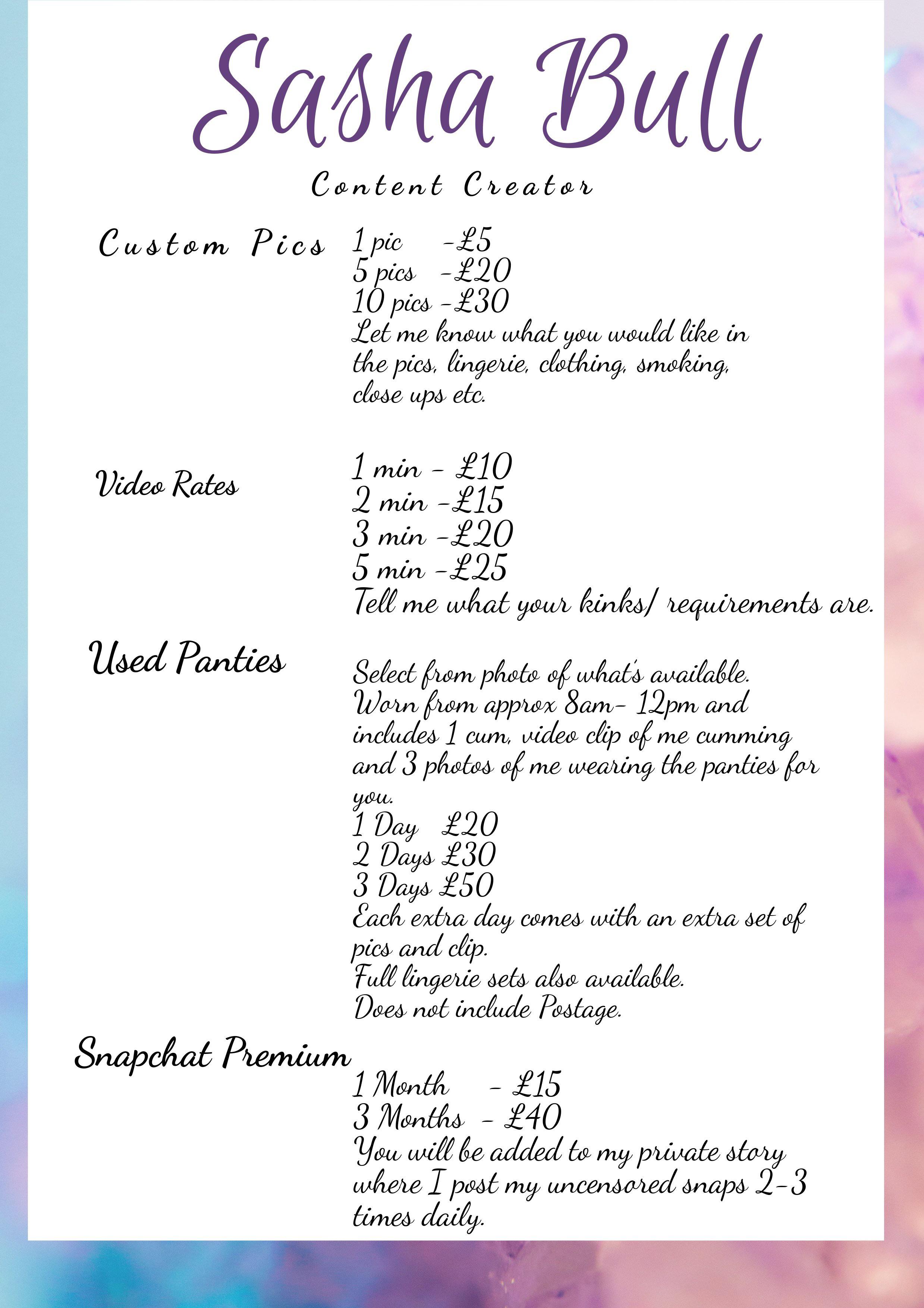 Sasha Bull

Content Creator

Custom Pics

1 pic -£5
5 pics -£20
10 pics -£30
Let me know what you would like in the pics, lingerie, clothing, smoking, close ups etc.

Video Rates

1 min - £10
2 min -£15
3 min -£20
5 min -£25
Tell me what your kinks/ requirements are.

Used Panties

Select from photo of what's available.
Worn from approx 8am- 12pm and includes 1 cum, video clip of me cumming and 3 photos of me wearing the panties for you.
1 Day £20
2 Days £30
3 Days £50
Each extra day comes with an extra set of pics and clip.
Full lingerie sets also available.
Does not include Postage.

Snapchat Premium

1 Month - £15
3 Months - £40
You will be added to my private story where I post my uncensored snaps 2-3 times daily.